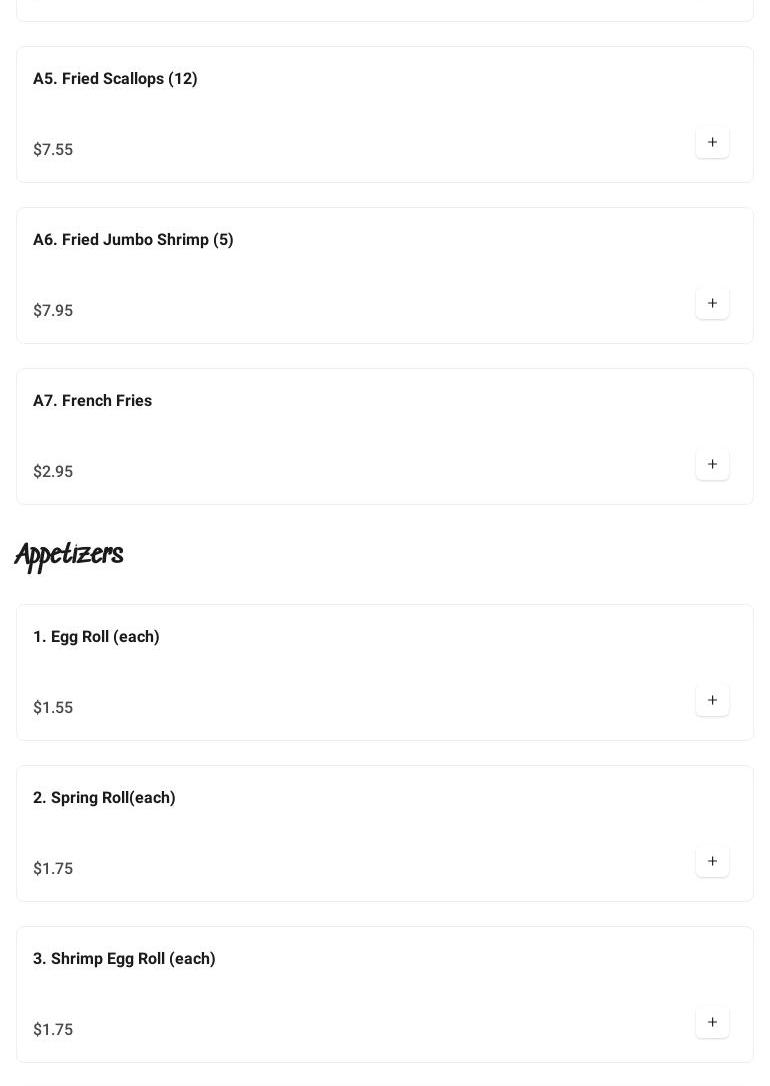 A5. Fried Scallops (12)

$7.55

+

A6. Fried Jumbo Shrimp (5)

$7.95

+

A7. French Fries

$2.95

+

Appetizers

1. Egg Roll (each)

$1.55

+

2. Spring Roll(each)

$1.75

+

3. Shrimp Egg Roll (each)

$1.75

+